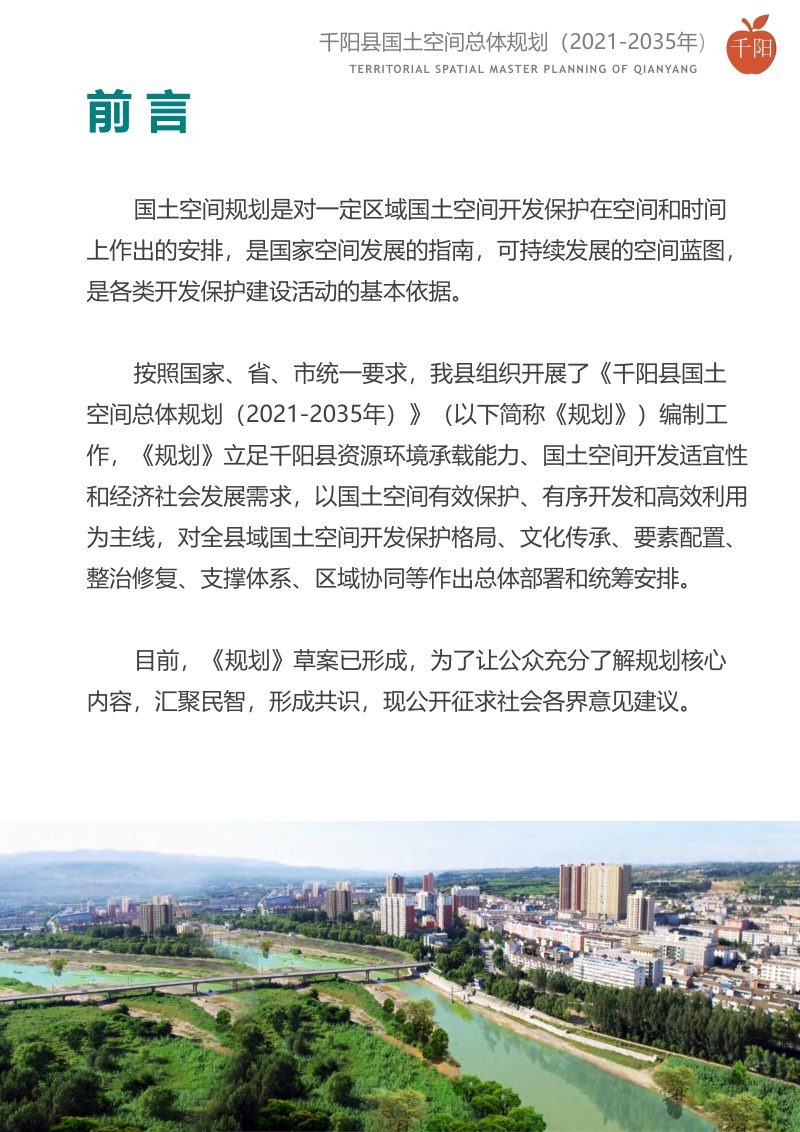 千阳县国土空间总体规划（2021-2035年）
TERRITORIAL SPATIAL MASTER PLANNING OF QIANYANG
千阳

前言

国土空间规划是对一定区域国土空间开发保护在空间和时间上作出的安排，是国家空间发展的指南，可持续发展的空间蓝图，是各类开发保护建设活动的基本依据。

按照国家、省、市统一要求，我县组织开展了《千阳县国土空间总体规划（2021-2035年）》（以下简称《规划》）编制工作，《规划》立足千阳县资源环境承载能力、国土空间开发适宜性和经济社会发展需求，以国土空间有效保护、有序开发和高效利用为主线，对全县域国土空间开发保护格局、文化传承、要素配置、整治修复、支撑体系、区域协同等作出总体部署和统筹安排。

目前，《规划》草案已形成，为了让公众充分了解规划核心内容，汇聚民智，形成共识，现公开征求社会各界意见建议。